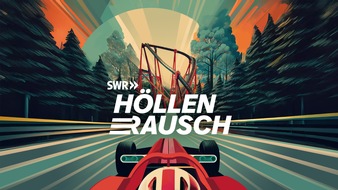 SWR»
HÖLLEN
RAUSCH